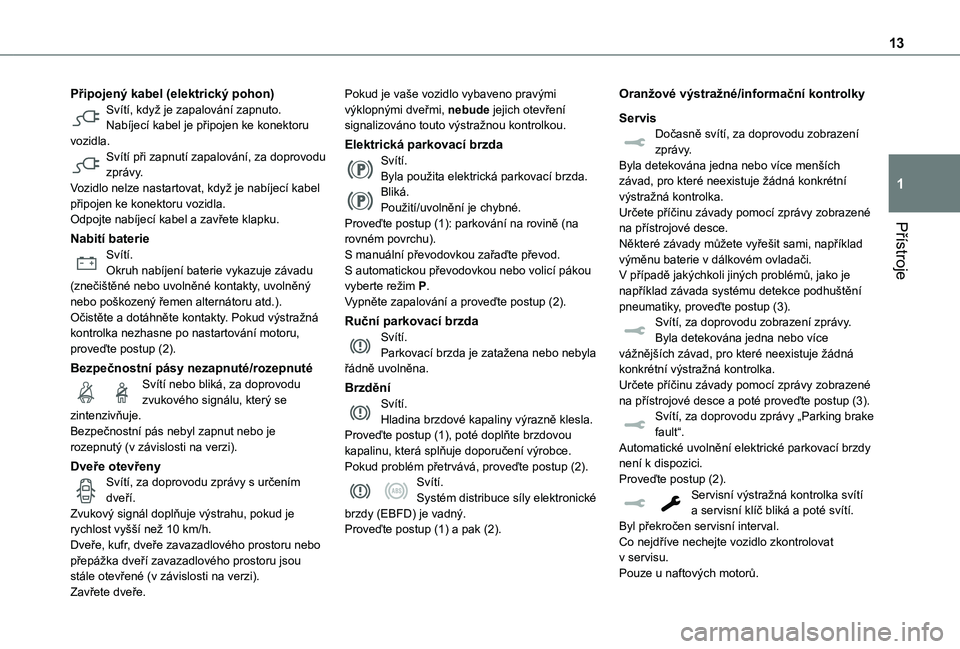 13

1

Přístroje

Připojený kabel (elektrický pohon)
Svítí, když je zapalování zapnuto. Nabíjecí kabel je připojen ke konektoru vozidla.
Svítí při zapnutí zapalování, za doprovodu zprávy.
Vozidlo nelze nastartovat, když je nabíjecí kabel připojen ke konektoru vozidla.
Odpojte nabíjecí kabel a zavřete klapku.

Nabití baterie
Svítí.
Okruh nabíjení baterie vykazuje závadu (znečištěné nebo uvolněné kontakty, uvolněný nebo poškozený řemen alternátoru atd.).
Očistěte a dotáhněte kontakty. Pokud výstražná kontrolka nezhasne po nastartování motoru, proveďte postup (2).

Bezpečnostní pásy nezapnuté/rozepnuté
Svítí nebo bliká, za doprovodu zvukového signálu, který se zintenzivňuje.
Bezpečnostní pás nebyl zapnut nebo je rozepnutý (v závislosti na verzi).

Dveře otevřeny
Svítí, za doprovodu zprávy s určením dveří.
Zvukový signál doplňuje výstrahu, pokud je rychlost vyšší než 10 km/h.
Dveře, kufr, dveře zavazadlového prostoru nebo přepážka dveří zavazadlového prostoru jsou stále otevřené (v závislosti na verzi).
Zavřete dveře.

Pokud je vaše vozidlo vybaveno pravými výklopnými dveřmi, nebude jejich otevření signalizováno touto výstražnou kontrolkou.

Elektrická parkovací brzda
Svítí.
Byla použita elektrická parkovací brzda.
Bliká.
Použití/uvolnění je chybné.
Proveďte postup (1): parkování na rovině (na rovném povrchu).
S manuální převodovkou zařaďte převod.
S automatickou převodovkou nebo volicí pákou vyberte režim P.
Vypněte zapalování a proveďte postup (2).

Ruční parkovací brzda
Svítí.
Parkovací brzda je zatažena nebo nebyla řádně uvolněna.

Brzdění
Svítí.
Hladina brzdové kapaliny výrazně klesla.
Proveďte postup (1), poté doplňte brzdovou kapalinu, která splňuje doporučení výrobce.
Pokud problém přetrvává, proveďte postup (2).
Svítí.
Systém distribuce síly elektronické brzdy (EBFD) je vadný.
Proveďte postup (1) a pak (2).

Oranžové výstražné/informační kontrolky

Servis
Dočasně svítí, za doprovodu zobrazení zprávy.
Byla detekována jedna nebo více menších závad, pro které neexistuje žádná konkrétní výstražná kontrolka.
Určete příčinu závady pomocí zprávy zobrazené na přístrojové desce.
Některé závady můžete vyřešit sami, například výměnu baterie v dálkovém ovladači.
V případě jakýchkoli jiných problémů, jako je například závada systému detekce podhuštění pneumatiky, proveďte postup (3).
Svítí, za doprovodu zobrazení zprávy.
Byla detekována jedna nebo více vážnějších závad, pro které neexistuje žádná konkrétní výstražná kontrolka.
Určete příčinu závady pomocí zprávy zobrazené na přístrojové desce a poté proveďte postup (3).
Svítí, za doprovodu zprávy „Parking brake fault“.
Automatické uvolnění elektrické parkovací brzdy není k dispozici.
Proveďte postup (2).
Servisní výstražná kontrolka svítí a servisní klíč bliká a poté svítí.
Byl překročen servisní interval.
Co nejdříve nechejte vozidlo zkontrolovat v servisu.
Pouze u naftových motorů.

carmanualsonline.info